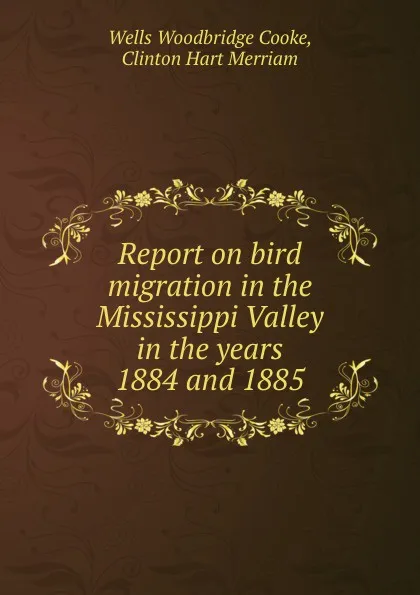 Wells Woodbridge Cooke,
Clinton Hart Merriam

Report on bird migration in the Mississippi Valley in the years 1884 and 1885